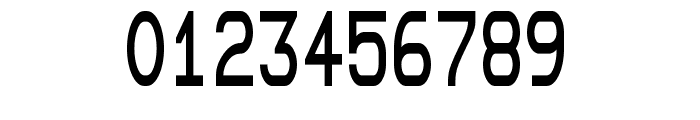 0123456789